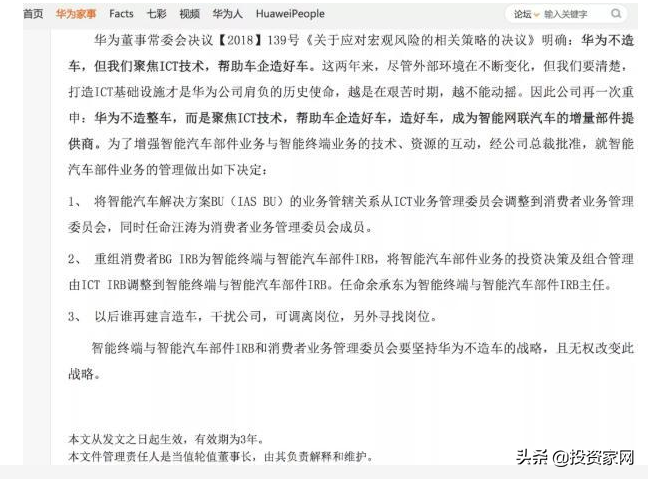 首页 华为家事 Facts 七彩 视频 华为人 HuaweiPeople 论坛 输入关键字

华为董事常委会决议【2018】139号《关于应对宏观风险的相关策略的决议》明确：华为不造车，但我们聚焦ICT技术，帮助车企造好车。这两年来，尽管外部环境在不断变化，但我们要清楚，打造ICT基础设施才是华为公司肩负的历史使命，越是在艰苦时期，越不能动摇。因此公司再一次重申：华为不造整车，而是聚焦ICT技术，帮助车企造好车，造好车，成为智能网联汽车的增量部件提供商。为了增强智能汽车部件业务与智能终端业务的技术、资源的互动，经公司总裁批准，就智能汽车部件业务的管理做出如下决定：

1、 将智能汽车解决方案BU（IAS BU）的业务管辖关系从ICT业务管理委员会调整到消费者业务管理委员会，同时任命汪涛为消费者业务管理委员会成员。

2、 重组消费者BG IRB为智能终端与智能汽车部件IRB，将智能汽车部件业务的投资决策及组合管理由ICT IRB调整到智能终端与智能汽车部件IRB。任命余承东为智能终端与智能汽车部件IRB主任。

3、 以后谁再建言造车，干扰公司，可调离岗位，另外寻找岗位。

智能终端与智能汽车部件IRB和消费者业务管理委员会要坚持华为不造车的战略，且无权改变此战略。

本文从发文之日起生效，有效期为3年。
本文件管理责任人是当值轮值董事长，由其负责解释和维护。

头条 @投资家网